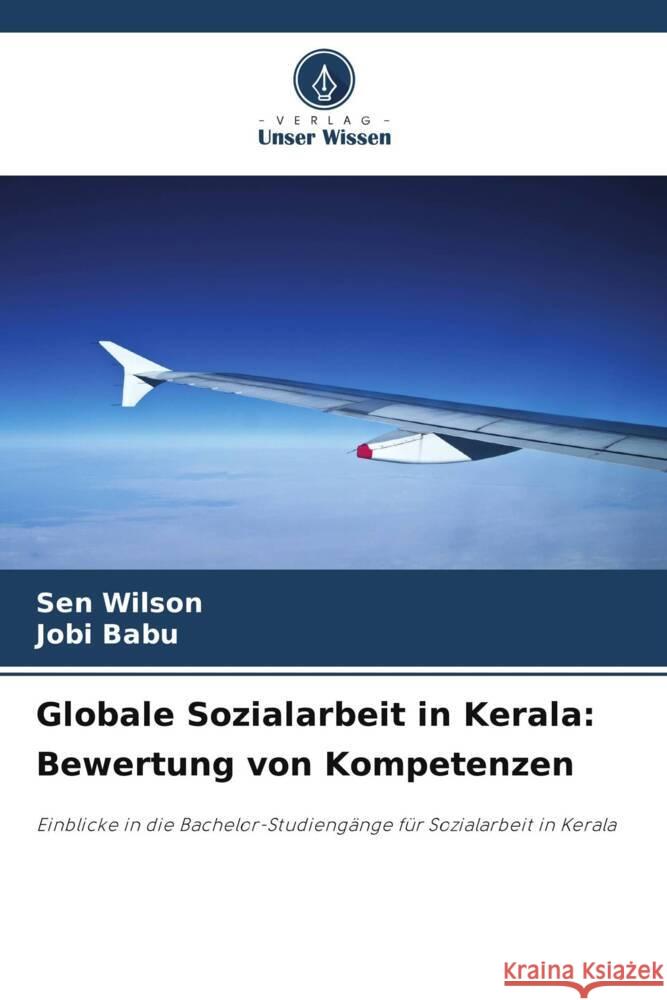 - VERLAG -
Unser Wissen

Sen Wilson
Jobi Babu

Globale Sozialarbeit in Kerala: Bewertung von Kompetenzen

Einblicke in die Bachelor-Studiengänge für Sozialarbeit in Kerala